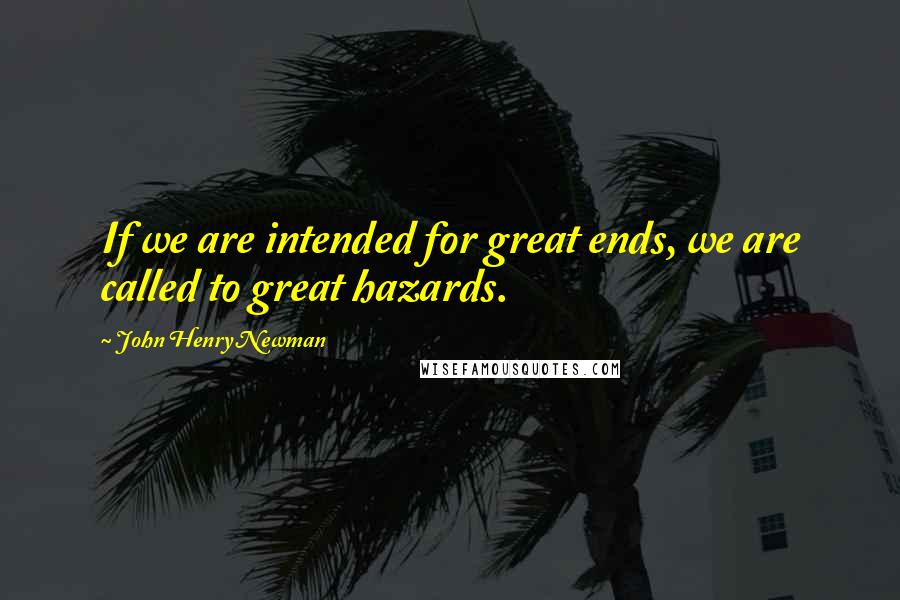 If we are intended for great ends, we are called to great hazards.

~ John Henry Newman

WISEFAMOUSQUOTES.COM